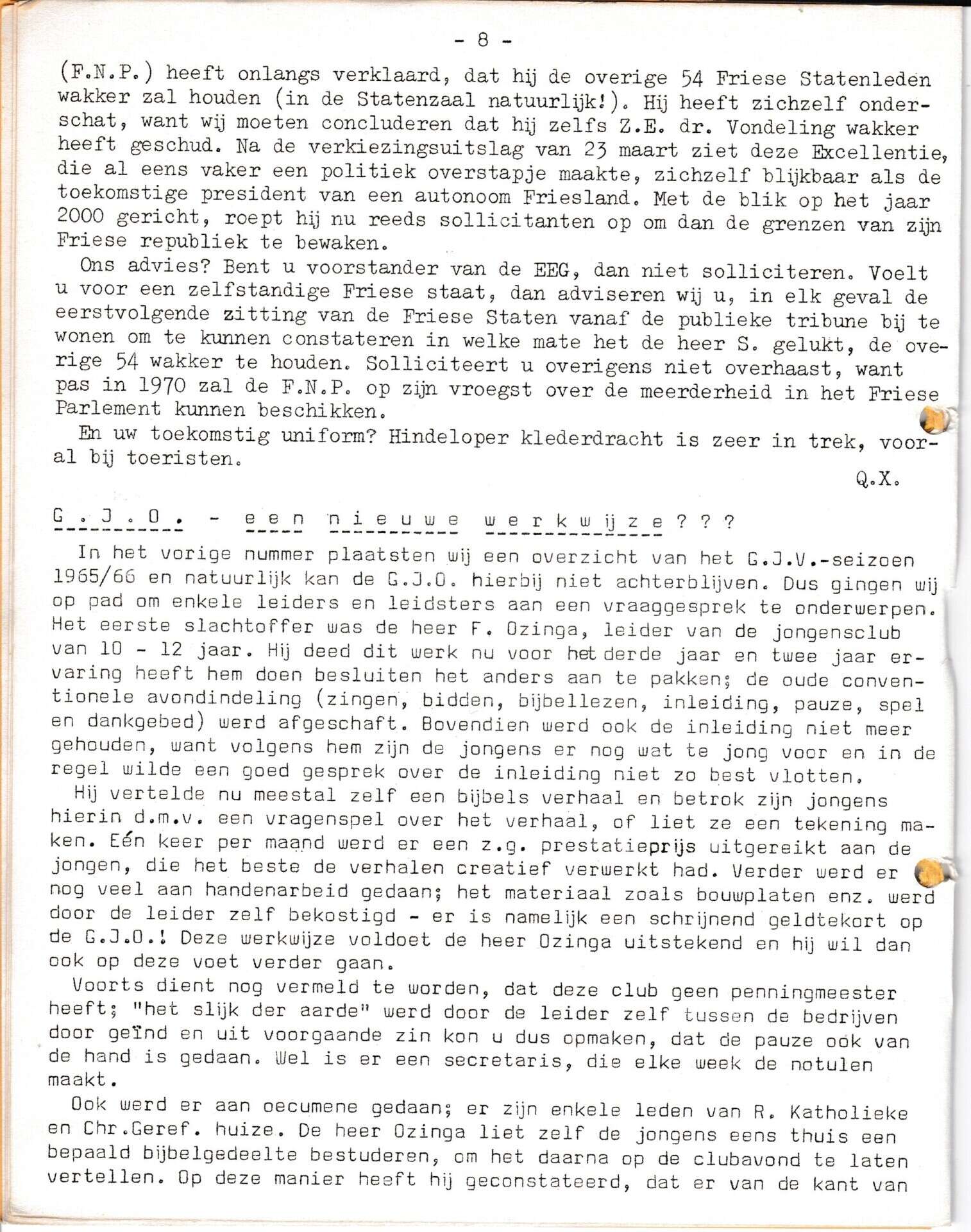 - 8 -

(F.N.P.) heeft onlangs verklaard, dat hij de overige 54 Friese Statenleden wakker zal houden (in de Statenzaal natuurlijk!). Hij heeft zichzelf onderschat, want wij moeten concluderen dat hij zelfs Z.E. dr. Vondeling wakker heeft geschud. Na de verkiezingsuitslag van 23 maart ziet deze Excellentie, die al eens vaker een politiek overstapje maakte, zichzelf blijkbaar als de toekomstige president van een autonoom Friesland. Met de blik op het jaar 2000 gericht, roept hij nu reeds sollicitanten op om dan de grenzen van zijn Friese republiek te bewaken.

Ons advies? Bent u voorstander van de EEG, dan niet solliciteren. Voelt u voor een zelfstandige Friese staat, dan adviseren wij u, in elk geval de eerstvolgende zitting van de Friese Staten vanaf de publieke tribune bij te wonen om te kunnen constateren in welke mate het de heer S. gelukt, de overige 54 wakker te houden. Solliciteert u overigens niet overhaast, want pas in 1970 zal de F.N.P. op zijn vroegst over de meerderheid in het Friese Parlement kunnen beschikken.

En uw toekomstig uniform? Hindeloper klederdracht is zeer in trek, vooral bij toeristen.

Q.X.

G.J.O. - een nieuwe werkwijze???

In het vorige nummer plaatsten wij een overzicht van het G.J.V.-seizoen 1965/66 en natuurlijk kan de G.J.O. hierbij niet achterblijven. Dus gingen wij op pad om enkele leiders en leidsters aan een vraaggesprek te onderwerpen. Het eerste slachtoffer was de heer F. Ozinga, leider van de jongensclub van 10 - 12 jaar. Hij deed dit werk nu voor het derde jaar en twee jaar ervaring heeft hem doen besluiten het anders aan te pakken; de oude conventionele avondindeling (zingen, bidden, bijbellezen, inleiding, pauze, spel en dankgebed) werd afgeschaft. Bovendien werd ook de inleiding niet meer gehouden, want volgens hem zijn de jongens er nog wat te jong voor en in de regel wilde een goed gesprek over de inleiding niet zo best vlotten.

Hij vertelde nu meestal zelf een bijbels verhaal en betrok zijn jongens hierin d.m.v. een vragenspel over het verhaal, of liet ze een tekening maken. Eén keer per maand werd er een z.g. prestatieprijs uitgereikt aan de jongen, die het beste de verhalen creatief verwerkt had. Verder werd er nog veel aan handenarbeid gedaan; het materiaal zoals bouwplaten enz. werd door de leider zelf bekostigd - er is namelijk een schrijnend geldtekort op de G.J.O.! Deze werkwijze voldoet de heer Ozinga uitstekend en hij wil dan ook op deze voet verder gaan.

Voorts dient nog vermeld te worden, dat deze club geen penningmeester heeft; "het slijk der aarde" werd door de leider zelf tussen de bedrijven door geïnd en uit voorgaande zin kon u dus opmaken, dat de pauze ook van de hand is gedaan. Wel is er een secretaris, die elke week de notulen maakt.

Ook werd er aan oecumene gedaan; er zijn enkele leden van R. Katholieke en Chr.Geref. huize. De heer Ozinga liet zelf de jongens eens thuis een bepaald bijbelgedeelte bestuderen, om het daarna op de clubavond te laten vertellen. Op deze manier heeft hij geconstateerd, dat er van de kant van